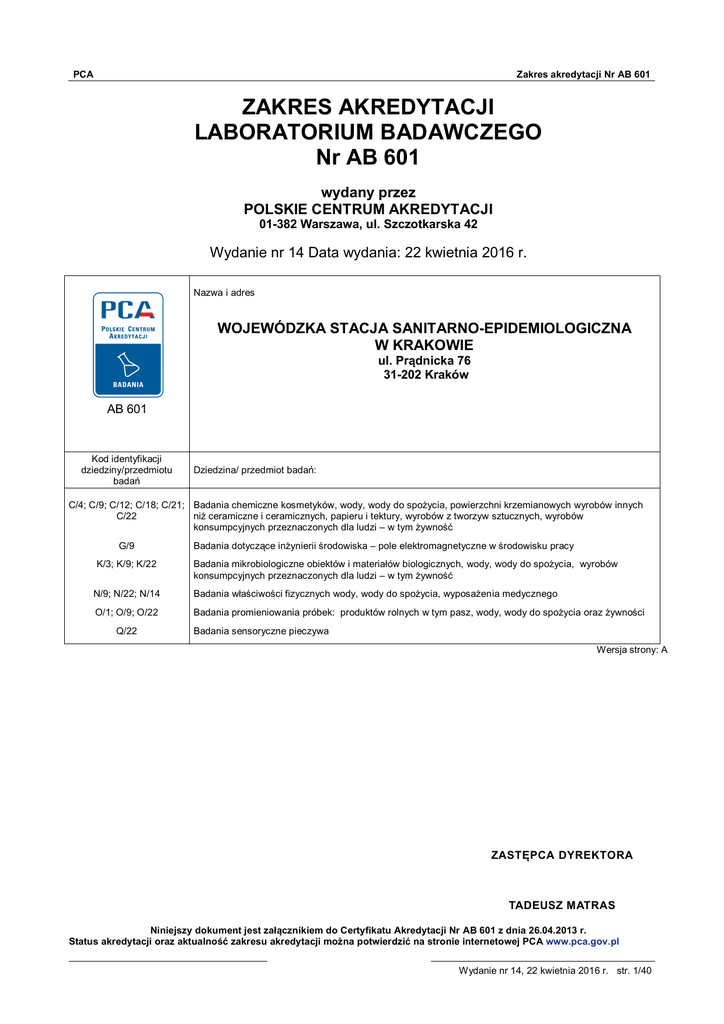 PCA Zakres akredytacji Nr AB 601

ZAKRES AKREDYTACJI
LABORATORIUM BADAWCZEGO
Nr AB 601

wydany przez
POLSKIE CENTRUM AKREDYTACJI
01-382 Warszawa, ul. Szczotkarska 42

Wydanie nr 14 Data wydania: 22 kwietnia 2016 r.

| PCA POLSKIE CENTRUM AKREDYTACJI BADANIA AB 601 | Nazwa i adres WOJEWÓDZKA STACJA SANITARNO-EPIDEMIOLOGICZNA W KRAKOWIE ul. Prądnicka 76 31-202 Kraków |
|---|---|
| Kod identyfikacji dziedziny/przedmiotu badań | Dziedzina/ przedmiot badań: |
| C/4; C/9; C/12; C/18; C/21; C/22 | Badania chemiczne kosmetyków, wody, wody do spożycia, powierzchni krzemianowych wyrobów innych niż ceramiczne i ceramicznych, papieru i tektury, wyrobów z tworzyw sztucznych, wyrobów konsumpcyjnych przeznaczonych dla ludzi – w tym żywność |
| G/9 | Badania dotyczące inżynierii środowiska – pole elektromagnetyczne w środowisku pracy |
| K/3; K/9; K/22 | Badania mikrobiologiczne obiektów i materiałów biologicznych, wody, wody do spożycia, wyrobów konsumpcyjnych przeznaczonych dla ludzi – w tym żywność |
| N/9; N/22; N/14 | Badania właściwości fizycznych wody, wody do spożycia, wyposażenia medycznego |
| O/1; O/9; O/22 | Badania promieniowania próbek: produktów rolnych w tym pasz, wody, wody do spożycia oraz żywności |
| Q/22 | Badania sensoryczne pieczywa |

Wersja strony: A

ZASTĘPCA DYREKTORA

TADEUSZ MATRAS

Niniejszy dokument jest załącznikiem do Certyfikatu Akredytacji Nr AB 601 z dnia 26.04.2013 r.
Status akredytacji oraz aktualność zakresu akredytacji można potwierdzić na stronie internetowej PCA www.pca.gov.pl

Wydanie nr 14, 22 kwietnia 2016 r. str. 1/40